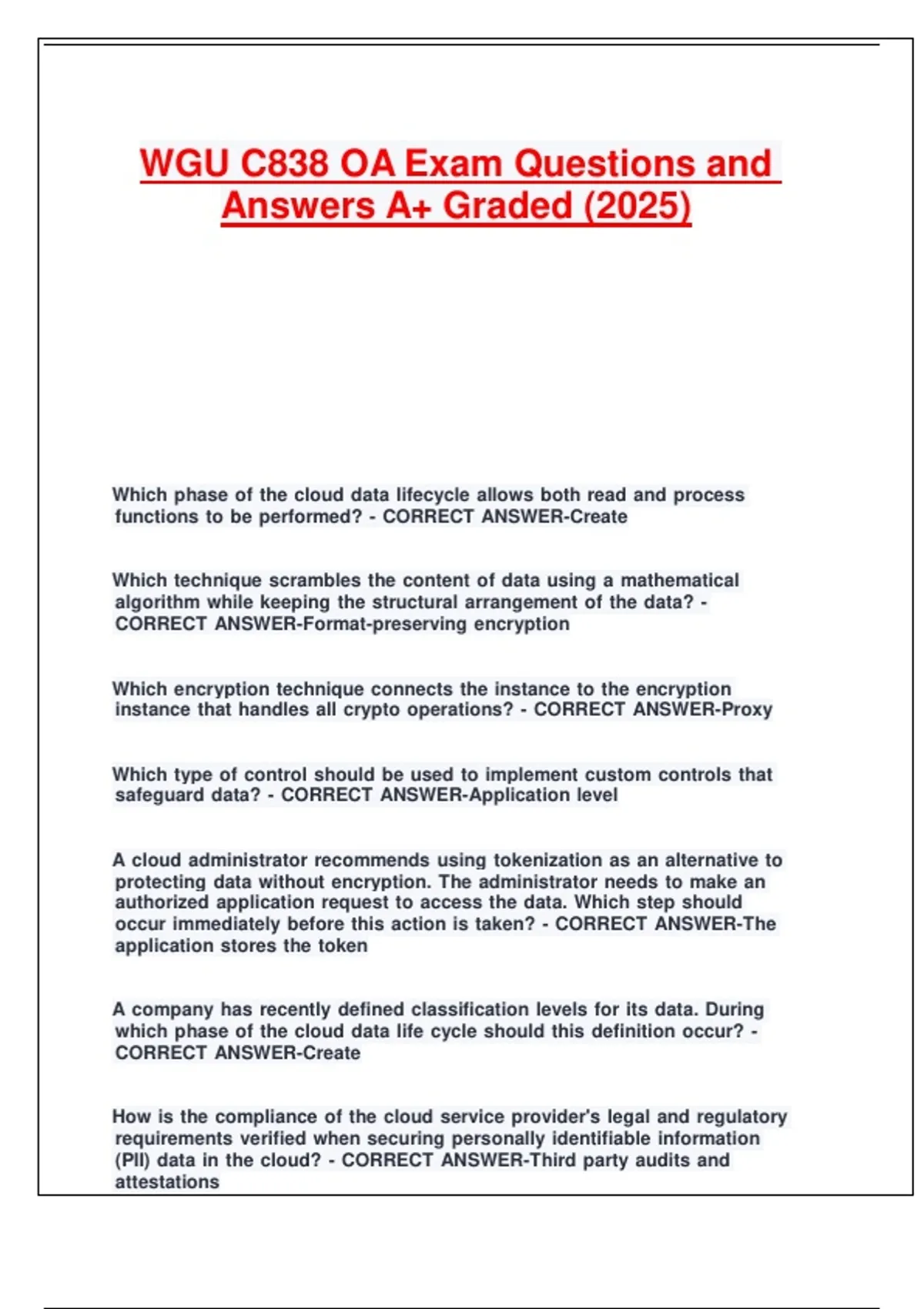 WGU C838 OA Exam Questions and Answers A+ Graded (2025)

Which phase of the cloud data lifecycle allows both read and process functions to be performed? - CORRECT ANSWER-Create

Which technique scrambles the content of data using a mathematical algorithm while keeping the structural arrangement of the data? - CORRECT ANSWER-Format-preserving encryption

Which encryption technique connects the instance to the encryption instance that handles all crypto operations? - CORRECT ANSWER-Proxy

Which type of control should be used to implement custom controls that safeguard data? - CORRECT ANSWER-Application level

A cloud administrator recommends using tokenization as an alternative to protecting data without encryption. The administrator needs to make an authorized application request to access the data. Which step should occur immediately before this action is taken? - CORRECT ANSWER-The application stores the token

A company has recently defined classification levels for its data. During which phase of the cloud data life cycle should this definition occur? - CORRECT ANSWER-Create

How is the compliance of the cloud service provider's legal and regulatory requirements verified when securing personally identifiable information (PII) data in the cloud? - CORRECT ANSWER-Third party audits and attestations